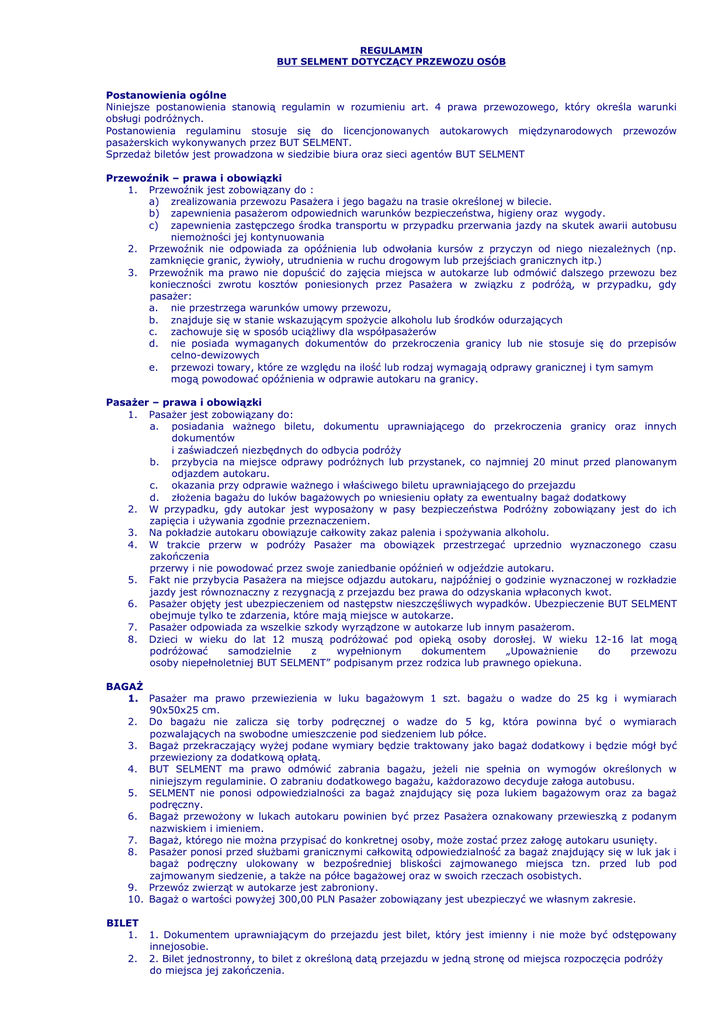 REGULAMIN
BUT SELMENT DOTYCZĄCY PRZEWOZU OSÓB

Postanowienia ogólne
Niniejsze postanowienia stanowią regulamin w rozumieniu art. 4 prawa przewozowego, który określa warunki obsługi podróżnych.
Postanowienia regulaminu stosuje się do licencjonowanych autokarowych międzynarodowych przewozów pasażerskich wykonywanych przez BUT SELMENT.
Sprzedaż biletów jest prowadzona w siedzibie biura oraz sieci agentów BUT SELMENT

Przewoźnik – prawa i obowiązki
1. Przewoźnik jest zobowiązany do :
a) zrealizowania przewozu Pasażera i jego bagażu na trasie określonej w bilecie.
b) zapewnienia pasażerom odpowiednich warunków bezpieczeństwa, higieny oraz wygody.
c) zapewnienia zastępczego środka transportu w przypadku przerwania jazdy na skutek awarii autobusu niemożności jej kontynuowania
2. Przewoźnik nie odpowiada za opóźnienia lub odwołania kursów z przyczyn od niego niezależnych (np. zamknięcie granic, żywioły, utrudnienia w ruchu drogowym lub przejściach granicznych itp.)
3. Przewoźnik ma prawo nie dopuścić do zajęcia miejsca w autokarze lub odmówić dalszego przewozu bez konieczności zwrotu kosztów poniesionych przez Pasażera w związku z podróżą, w przypadku, gdy pasażer:
a. nie przestrzega warunków umowy przewozu,
b. znajduje się w stanie wskazującym spożycie alkoholu lub środków odurzających
c. zachowuje się w sposób uciążliwy dla współpasażerów
d. nie posiada wymaganych dokumentów do przekroczenia granicy lub nie stosuje się do przepisów celno-dewizowych
e. przewozi towary, które ze względu na ilość lub rodzaj wymagają odprawy granicznej i tym samym mogą powodować opóźnienia w odprawie autokaru na granicy.

Pasażer – prawa i obowiązki
1. Pasażer jest zobowiązany do:
a. posiadania ważnego biletu, dokumentu uprawniającego do przekroczenia granicy oraz innych dokumentów
i zaświadczeń niezbędnych do odbycia podróży
b. przybycia na miejsce odprawy podróżnych lub przystanek, co najmniej 20 minut przed planowanym odjazdem autokaru.
c. okazania przy odprawie ważnego i właściwego biletu uprawniającego do przejazdu
d. złożenia bagażu do luków bagażowych po wniesieniu opłaty za ewentualny bagaż dodatkowy
2. W przypadku, gdy autokar jest wyposażony w pasy bezpieczeństwa Podróżny zobowiązany jest do ich zapięcia i używania zgodnie przeznaczeniem.
3. Na pokładzie autokaru obowiązuje całkowity zakaz palenia i spożywania alkoholu.
4. W trakcie przerw w podróży Pasażer ma obowiązek przestrzegać uprzednio wyznaczonego czasu zakończenia
przerwy i nie powodować przez swoje zaniedbanie opóźnień w odjeździe autokaru.
5. Fakt nie przybycia Pasażera na miejsce odjazdu autokaru, najpóźniej o godzinie wyznaczonej w rozkładzie jazdy jest równoznaczny z rezygnacją z przejazdu bez prawa do odzyskania wpłaconych kwot.
6. Pasażer objęty jest ubezpieczeniem od następstw nieszczęśliwych wypadków. Ubezpieczenie BUT SELMENT obejmuje tylko te zdarzenia, które mają miejsce w autokarze.
7. Pasażer odpowiada za wszelkie szkody wyrządzone w autokarze lub innym pasażerom.
8. Dzieci w wieku do lat 12 muszą podróżować pod opieką osoby dorosłej. W wieku 12-16 lat mogą podróżować samodzielnie z wypełnionym dokumentem „Upoważnienie do przewozu osoby niepełnoletniej BUT SELMENT" podpisanym przez rodzica lub prawnego opiekuna.

BAGAŻ
1. Pasażer ma prawo przewiezienia w luku bagażowym 1 szt. bagażu o wadze do 25 kg i wymiarach 90x50x25 cm.
2. Do bagażu nie zalicza się torby podręcznej o wadze do 5 kg, która powinna być o wymiarach pozwalających na swobodne umieszczenie pod siedzeniem lub półce.
3. Bagaż przekraczający wyżej podane wymiary będzie traktowany jako bagaż dodatkowy i będzie mógł być przewieziony za dodatkową opłatą.
4. BUT SELMENT ma prawo odmówić zabrania bagażu, jeżeli nie spełnia on wymogów określonych w niniejszym regulaminie. O zabraniu dodatkowego bagażu, każdorazowo decyduje załoga autobusu.
5. SELMENT nie ponosi odpowiedzialności za bagaż znajdujący się poza lukiem bagażowym oraz za bagaż podręczny.
6. Bagaż przewożony w lukach autokaru powinien być przez Pasażera oznakowany przewieszką z podanym nazwiskiem i imieniem.
7. Bagaż, którego nie można przypisać do konkretnej osoby, może zostać przez załogę autokaru usunięty.
8. Pasażer ponosi przed służbami granicznymi całkowitą odpowiedzialność za bagaż znajdujący się w luk jak i bagaż podręczny ulokowany w bezpośredniej bliskości zajmowanego miejsca tzn. przed lub pod zajmowanym siedzenie, a także na półce bagażowej oraz w swoich rzeczach osobistych.
9. Przewóz zwierząt w autokarze jest zabroniony.
10. Bagaż o wartości powyżej 300,00 PLN Pasażer zobowiązany jest ubezpieczyć we własnym zakresie.

BILET
1. 1. Dokumentem uprawniającym do przejazdu jest bilet, który jest imienny i nie może być odstępowany innejosobie.
2. 2. Bilet jednostronny, to bilet z określoną datą przejazdu w jedną stronę od miejsca rozpoczęcia podróży do miejsca jej zakończenia.